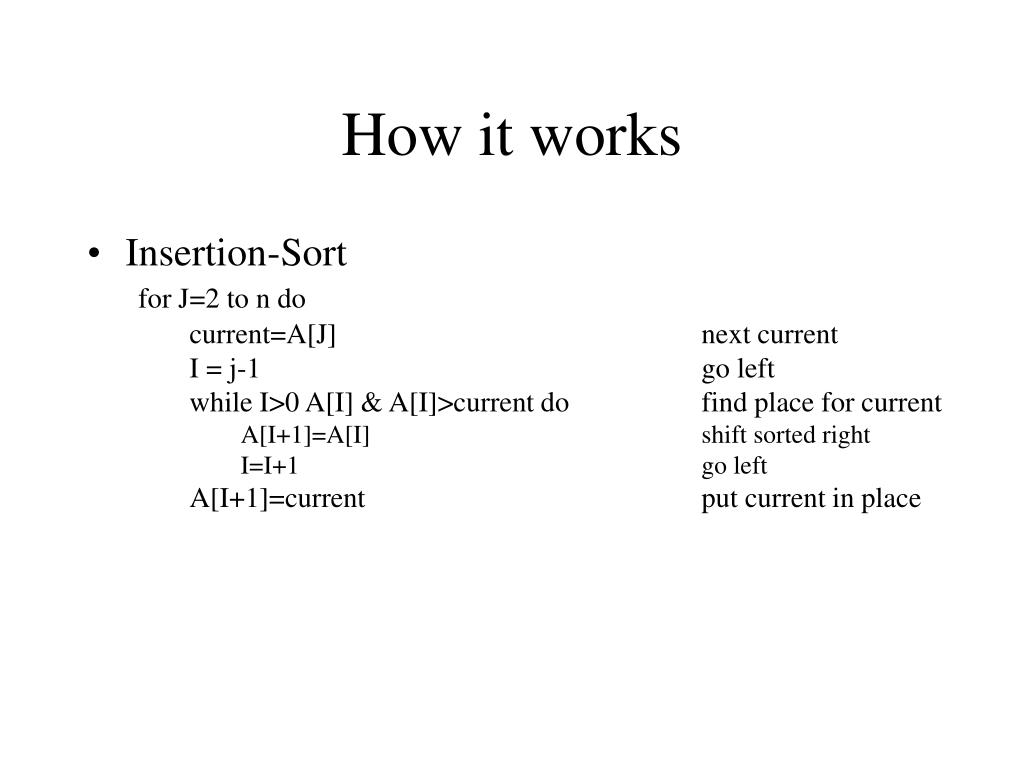 How it works

• Insertion-Sort

for J=2 to n do
current=A[J] next current
I = j-1 go left
while I>0 A[I] & A[I]>current do find place for current
A[I+1]=A[I] shift sorted right
I=I+1 go left
A[I+1]=current put current in place